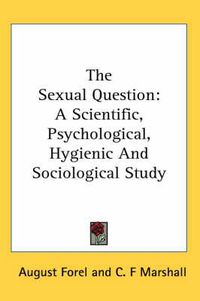 The Sexual Question: A Scientific, Psychological, Hygienic And Sociological Study

August Forel and C. F Marshall